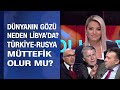 DÜNYANIN GÖZÜ NEDEN LİBYA'DA? TÜRKİYE-RUSYA MÜTTEFİK OLUR MU?